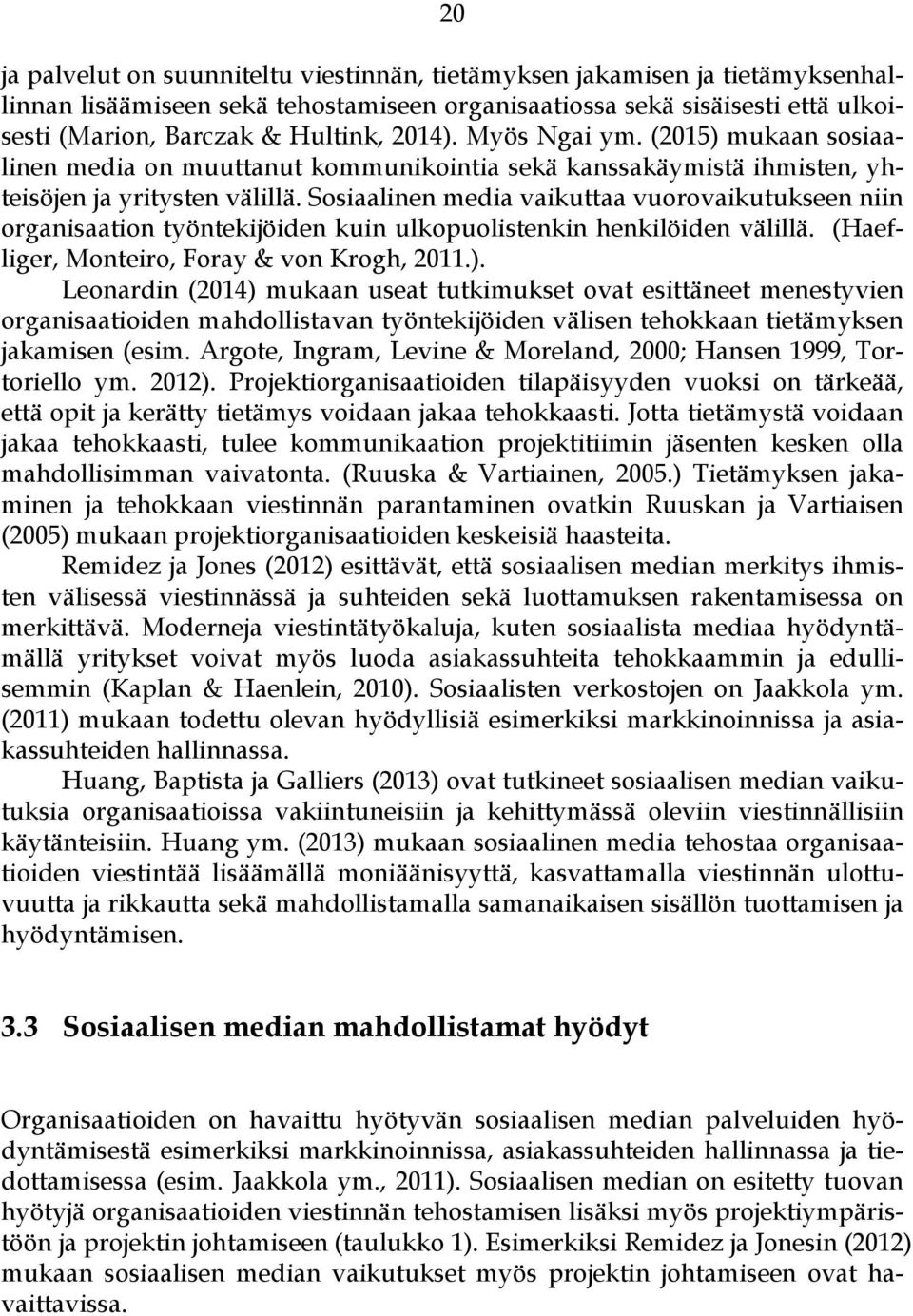 20

ja palvelut on suunniteltu viestinnän, tietämyksen jakamisen ja tietämyksenhallinnan lisäämiseen sekä tehostamiseen organisaatiossa sekä sisäisesti että ulkoisesti (Marion, Barczak & Hultink, 2014). Myös Ngai ym. (2015) mukaan sosiaalinen media on muuttanut kommunikointia sekä kanssakäymistä ihmisten, yhteisöjen ja yritysten välillä. Sosiaalinen media vaikuttaa vuorovaikutukseen niin organisaation työntekijöiden kuin ulkopuolistenkin henkilöiden välillä. (Haefliger, Monteiro, Foray & von Krogh, 2011.). Leonardin (2014) mukaan useat tutkimukset ovat esittäneet menestyvien organisaatioiden mahdollistavan työntekijöiden välisen tehokkaan tietämyksen jakamisen (esim. Argote, Ingram, Levine & Moreland, 2000; Hansen 1999, Tortoriello ym. 2012). Projektiorganisaatioiden tilapäisyyden vuoksi on tärkeää, että opit ja kerätty tietämys voidaan jakaa tehokkaasti. Jotta tietämystä voidaan jakaa tehokkaasti, tulee kommunikaation projektitiimin jäsenten kesken olla mahdollisimman vaivatonta. (Ruuska & Vartiainen, 2005.) Tietämyksen jakaminen ja tehokkaan viestinnän parantaminen ovatkin Ruuskan ja Vartiaisen (2005) mukaan projektiorganisaatioiden keskeisiä haasteita.

Remidez ja Jones (2012) esittävät, että sosiaalisen median merkitys ihmisten välisessä viestinnässä ja suhteiden sekä luottamuksen rakentamisessa on merkittävä. Moderneja viestintätyökaluja, kuten sosiaalista mediaa hyödyntämällä yritykset voivat myös luoda asiakassuhteita tehokkaammin ja edullisemmin (Kaplan & Haenlein, 2010). Sosiaalisten verkostojen on Jaakkola ym. (2011) mukaan todettu olevan hyödyllisiä esimerkiksi markkinoinnissa ja asiakassuhteiden hallinnassa.

Huang, Baptista ja Galliers (2013) ovat tutkineet sosiaalisen median vaikutuksia organisaatioissa vakiintuneisiin ja kehittymässä oleviin viestinnällisiin käytänteisiin. Huang ym. (2013) mukaan sosiaalinen media tehostaa organisaatioiden viestintää lisäämällä moniäänisyyttä, kasvattamalla viestinnän ulottuvuutta ja rikkautta sekä mahdollistamalla samanaikaisen sisällön tuottamisen ja hyödyntämisen.

3.3 Sosiaalisen median mahdollistamat hyödyt

Organisaatioiden on havaittu hyötyvän sosiaalisen median palveluiden hyödyntämisestä esimerkiksi markkinoinnissa, asiakassuhteiden hallinnassa ja tiedottamisessa (esim. Jaakkola ym., 2011). Sosiaalisen median on esitetty tuovan hyötyjä organisaatioiden viestinnän tehostamisen lisäksi myös projektiympäristöön ja projektin johtamiseen (taulukko 1). Esimerkiksi Remidez ja Jonesin (2012) mukaan sosiaalisen median vaikutukset myös projektin johtamiseen ovat havaittavissa.